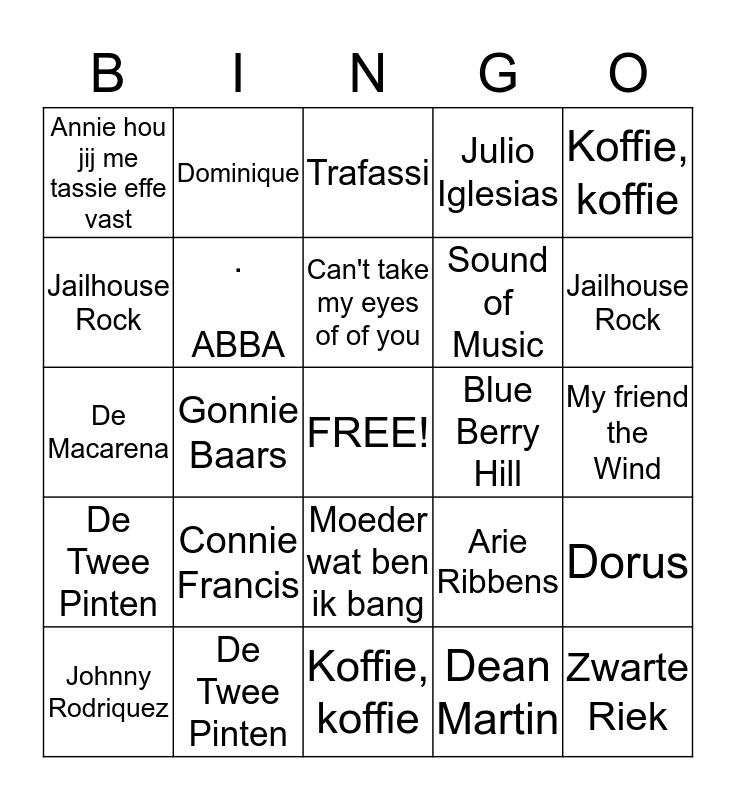 | B | I | N | G | O |
|---|---|---|---|---|
| Annie hou jij me tassie effe vast | Dominique | Trafassi | Julio Iglesias | Koffie, koffie |
| Jailhouse Rock | . ABBA | Can't take my eyes of of you | Sound of Music | Jailhouse Rock |
| De Macarena | Gonnie Baars | FREE! | Blue Berry Hill | My friend the Wind |
| De Twee Pinten | Connie Francis | Moeder wat ben ik bang | Arie Ribbens | Dorus |
| Johnny Rodriquez | De Twee Pinten | Koffie, koffie | Dean Martin | Zwarte Riek |